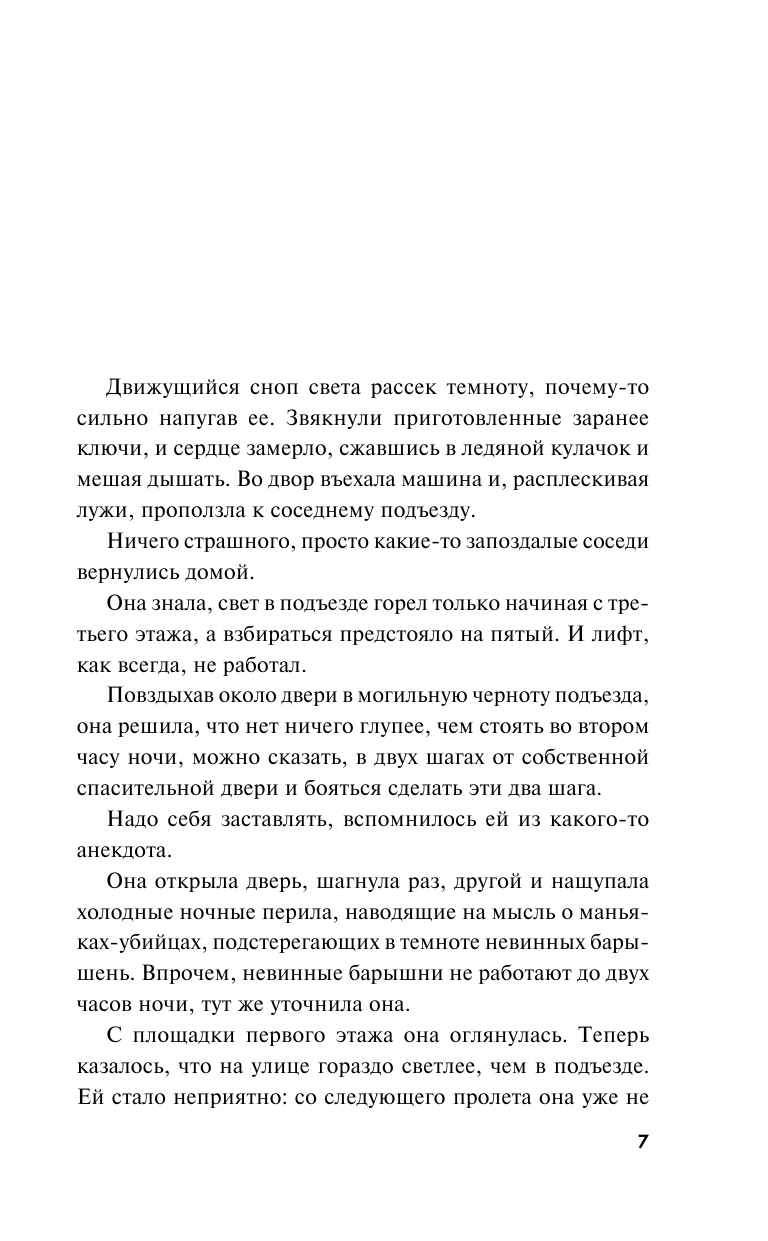 Движущийся сноп света рассек темноту, почему-то сильно напугав ее. Звякнули приготовленные заранее ключи, и сердце замерло, сжавшись в ледяной кулачок и мешая дышать. Во двор въехала машина и, расплескивая лужи, проползла к соседнему подъезду.

Ничего страшного, просто какие-то запоздалые соседи вернулись домой.

Она знала, свет в подъезде горел только начиная с третьего этажа, а взбираться предстояло на пятый. И лифт, как всегда, не работал.

Повздыхав около двери в могильную черноту подъезда, она решила, что нет ничего глупее, чем стоять во втором часу ночи, можно сказать, в двух шагах от собственной спасительной двери и бояться сделать эти два шага.

Надо себя заставлять, вспомнилось ей из какого-то анекдота.

Она открыла дверь, шагнула раз, другой и нащупала холодные ночные перила, наводящие на мысль о маньяках-убийцах, подстерегающих в темноте невинных барышень. Впрочем, невинные барышни не работают до двух часов ночи, тут же уточнила она.

С площадки первого этажа она оглянулась. Теперь казалось, что на улице гораздо светлее, чем в подъезде. Ей стало неприятно: со следующего пролета она уже не

7